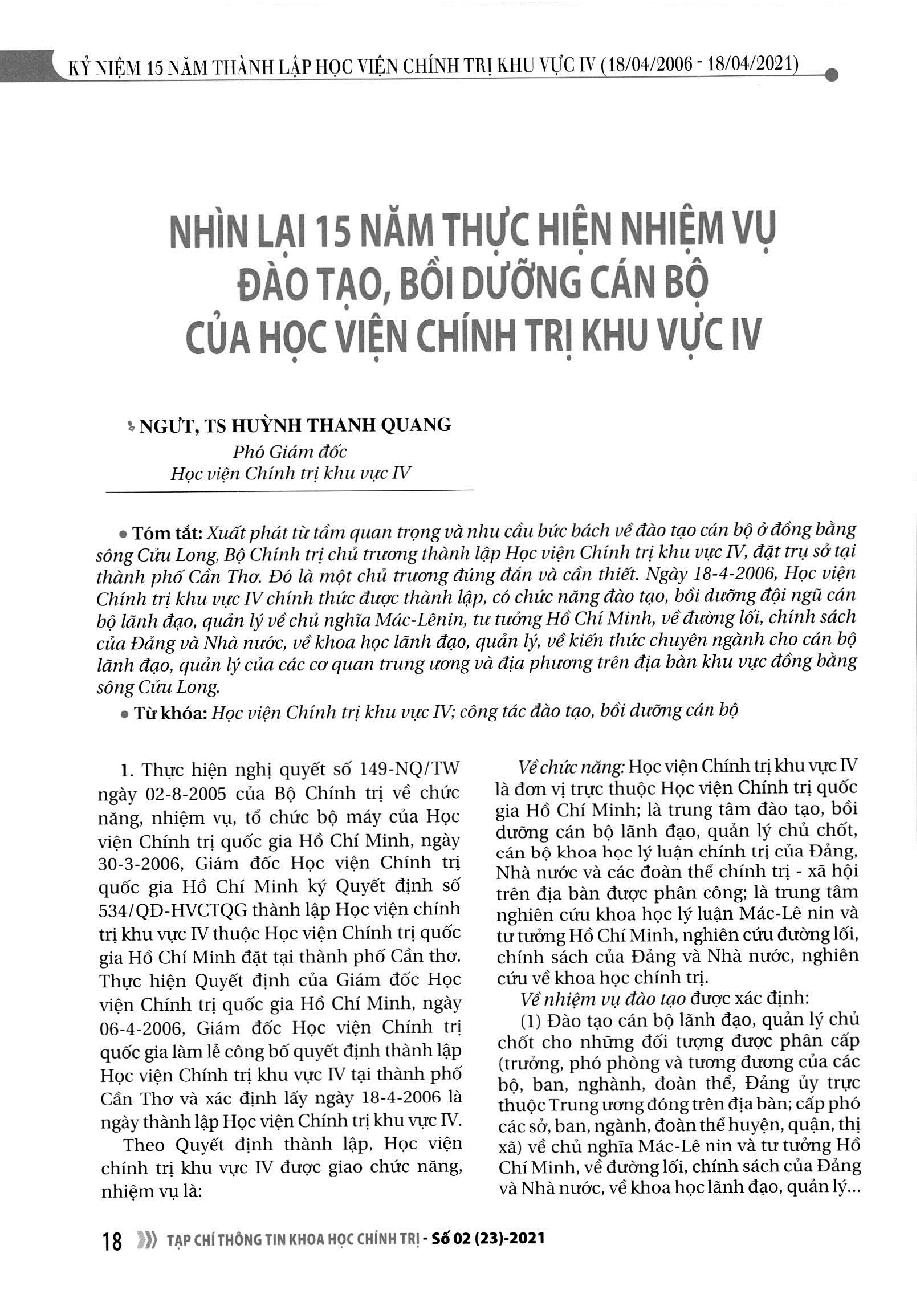 KỶ NIỆM 15 NĂM THÀNH LẬP HỌC VIỆN CHÍNH TRỊ KHU VỰC IV (18/04/2006 - 18/04/2021)

NHÌN LẠI 15 NĂM THỰC HIỆN NHIỆM VỤ ĐÀO TẠO, BỒI DƯỠNG CÁN BỘ CỦA HỌC VIỆN CHÍNH TRỊ KHU VỰC IV

NGƯT, TS HUỲNH THANH QUANG
Phó Giám đốc
Học viện Chính trị khu vực IV

• Tóm tắt: Xuất phát từ tầm quan trọng và nhu cầu bức bách về đào tạo cán bộ ở đồng bằng sông Cửu Long, Bộ Chính trị chủ trương thành lập Học viện Chính trị khu vực IV, đặt trụ sở tại thành phố Cần Thơ. Đó là một chủ trương đúng đắn và cần thiết. Ngày 18-4-2006, Học viện Chính trị khu vực IV chính thức được thành lập, có chức năng đào tạo, bồi dưỡng đội ngũ cán bộ lãnh đạo, quản lý về chủ nghĩa Mác-Lênin, tư tưởng Hồ Chí Minh, về đường lối, chính sách của Đảng và Nhà nước, về khoa học lãnh đạo, quản lý, về kiến thức chuyên ngành cho cán bộ lãnh đạo, quản lý của các cơ quan trung ương và địa phương trên địa bàn khu vực đồng bằng sông Cửu Long.

• Từ khóa: Học viện Chính trị khu vực IV; công tác đào tạo, bồi dưỡng cán bộ

1. Thực hiện nghị quyết số 149-NQ/TW ngày 02-8-2005 của Bộ Chính trị về chức năng, nhiệm vụ, tổ chức bộ máy của Học viện Chính trị quốc gia Hồ Chí Minh, ngày 30-3-2006, Giám đốc Học viện Chính trị quốc gia Hồ Chí Minh ký Quyết định số 534/QĐ-HVCTQG thành lập Học viện chính trị khu vực IV thuộc Học viện Chính trị quốc gia Hồ Chí Minh đặt tại thành phố Cần thơ. Thực hiện Quyết định của Giám đốc Học viện Chính trị quốc gia Hồ Chí Minh, ngày 06-4-2006, Giám đốc Học viện Chính trị quốc gia làm lễ công bố quyết định thành lập Học viện Chính trị khu vực IV tại thành phố Cần Thơ và xác định lấy ngày 18-4-2006 là ngày thành lập Học viện Chính trị khu vực IV.

Theo Quyết định thành lập, Học viện chính trị khu vực IV được giao chức năng, nhiệm vụ là:

Về chức năng: Học viện Chính trị khu vực IV là đơn vị trực thuộc Học viện Chính trị quốc gia Hồ Chí Minh; là trung tâm đào tạo, bồi dưỡng cán bộ lãnh đạo, quản lý chủ chốt, cán bộ khoa học lý luận chính trị của Đảng, Nhà nước và các đoàn thể chính trị - xã hội trên địa bàn được phân công; là trung tâm nghiên cứu khoa học lý luận Mác-Lê nin và tư tưởng Hồ Chí Minh, nghiên cứu đường lối, chính sách của Đảng và Nhà nước, nghiên cứu về khoa học chính trị.

Về nhiệm vụ đào tạo được xác định:

(1) Đào tạo cán bộ lãnh đạo, quản lý chủ chốt cho những đối tượng được phân cấp (trưởng, phó phòng và tương đương của các bộ, ban, nghành, đoàn thể, Đảng ủy trực thuộc Trung ương đóng trên địa bàn; cấp phó các sở, ban, ngành, đoàn thể huyện, quận, thị xã) về chủ nghĩa Mác-Lê nin và tư tưởng Hồ Chí Minh, về đường lối, chính sách của Đảng và Nhà nước, về khoa học lãnh đạo, quản lý...

18 TẠP CHÍ THÔNG TIN KHOA HỌC CHÍNH TRỊ - Số 02 (23)-2021